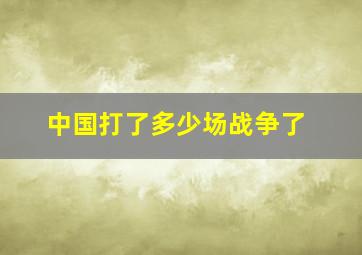 中国打了多少场战争了